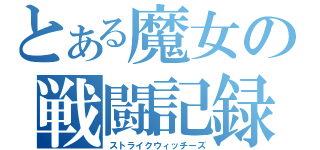 とある魔女の戦闘記録
ストライクウィッチーズ